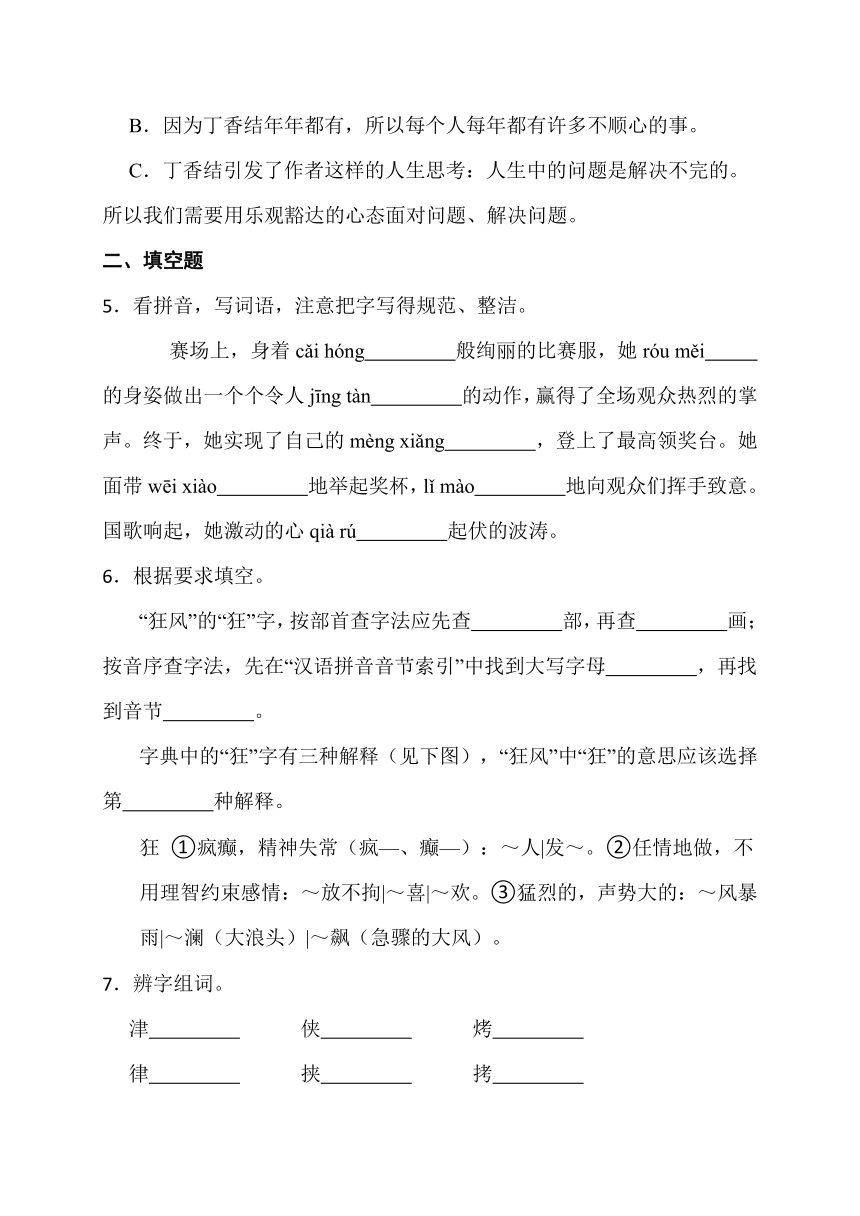 B．因为丁香结年年都有，所以每个人每年都有许多不顺心的事。

C．丁香结引发了作者这样的人生思考：人生中的问题是解决不完的。所以我们需要用乐观豁达的心态面对问题、解决问题。

二、填空题

5．看拼音，写词语，注意把字写得规范、整洁。

赛场上，身着 cǎi hóng_________般绚丽的比赛服，她 róu měi_____的身姿做出一个个令人 jīng tàn_________的动作，赢得了全场观众热烈的掌声。终于，她实现了自己的 mèng xiǎng_________，登上了最高领奖台。她面带 wēi xiào_________地举起奖杯，lǐ mào_________地向观众们挥手致意。国歌响起，她激动的心 qià rú_________起伏的波涛。

6．根据要求填空。

“狂风”的“狂”字，按部首查字法应先查_________部，再查_________画；按音序查字法，先在“汉语拼音音节索引”中找到大写字母_________，再找到音节_________。

字典中的“狂”字有三种解释（见下图），“狂风”中“狂”的意思应该选择第_________种解释。

狂 ①疯癫，精神失常（疯—、癫—）：～人|发～。②任情地做，不用理智约束感情：～放不拘|～喜|～欢。③猛烈的，声势大的：～风暴雨|～澜（大浪头）|～飙（急骤的大风）。

7．辨字组词。

津_________　　侠_________　　烤_________

律_________　　挟_________　　拷_________